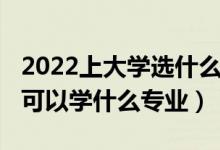 2022上大学选什么
可以学什么专业）